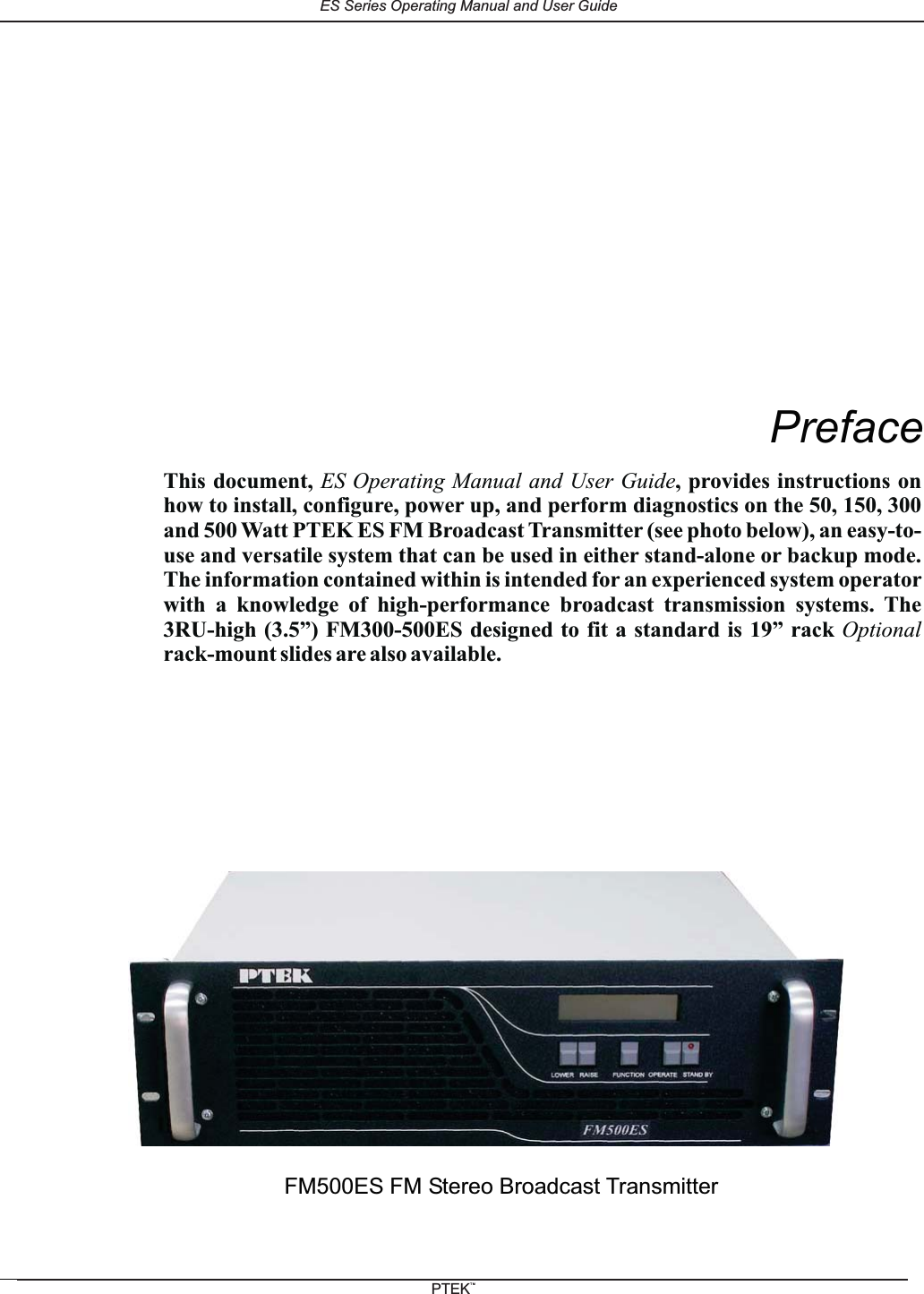 ES Series Operating Manual and User Guide

Preface

This document, ES Operating Manual and User Guide, provides instructions on how to install, configure, power up, and perform diagnostics on the 50, 150, 300 and 500 Watt PTEK ES FM Broadcast Transmitter (see photo below), an easy-to-use and versatile system that can be used in either stand-alone or backup mode. The information contained within is intended for an experienced system operator with a knowledge of high-performance broadcast transmission systems. The 3RU-high (3.5”) FM300-500ES designed to fit a standard is 19” rack Optional rack-mount slides are also available.

PTEK

LOWER RAISE FUNCTION OPERATE STAND BY

FM500ES

FM500ES FM Stereo Broadcast Transmitter

PTEK™